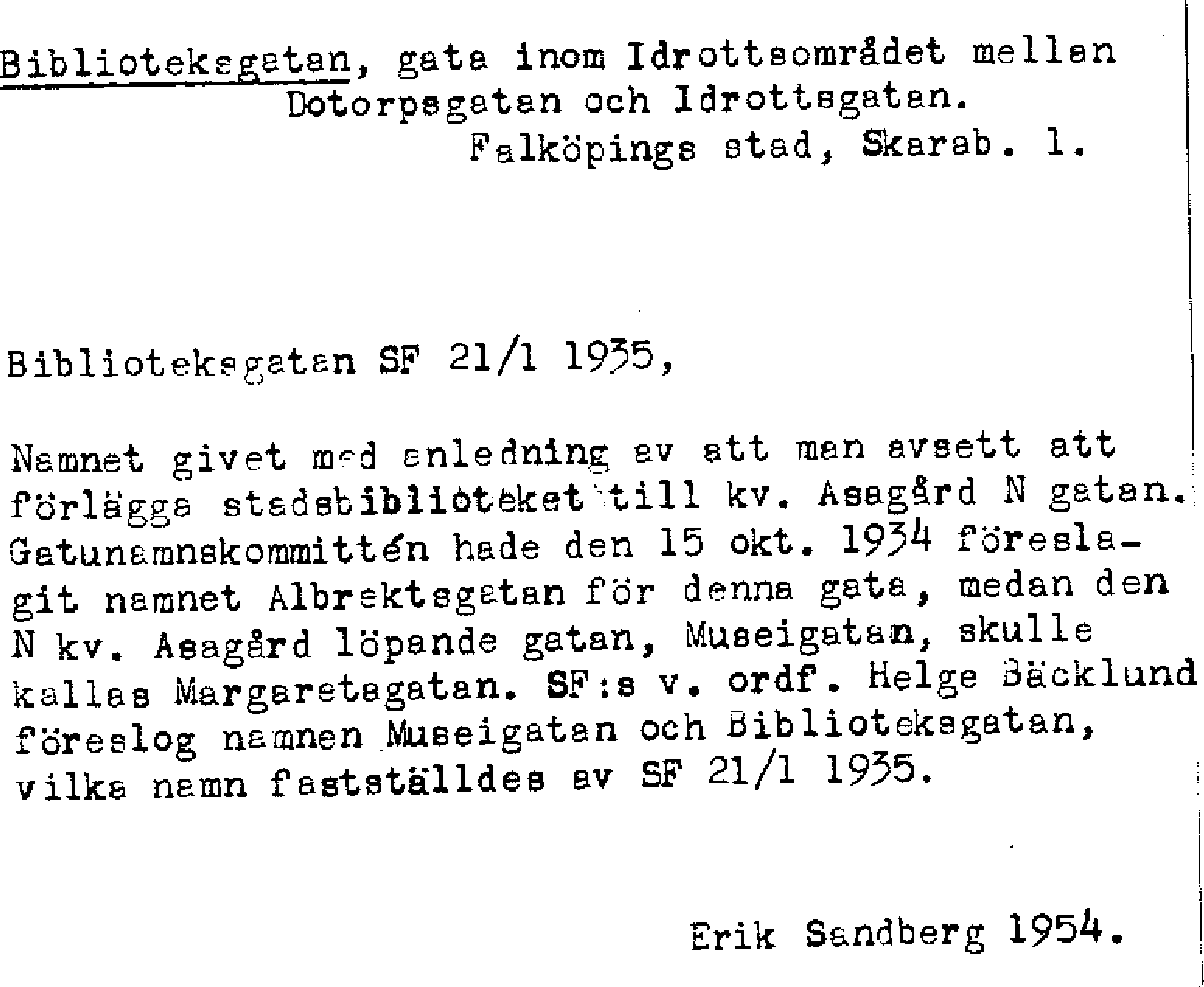 Biblioteksgatan, gata inom Idrottsområdet mellan Dotorpsgatan och Idrottsgatan.
Falköpings stad, Skarab. l.

Biblioteksgatan SF 21/1 1935,

Namnet givet med anledning av att man avsett att förlägga stadsbiblioteket till kv. Asagård N gatan. Gatunamnskommittén hade den 15 okt. 1934 föreslagit namnet Albrektsgatan för denna gata, medan den N kv. Asagård löpande gatan, Museigatan, skulle kallas Margaretagatan. SF:s v. ordf. Helge Bäcklund föreslog namnen Museigatan och Biblioteksgatan, vilka namn fastställdes av SF 21/1 1935.

Erik Sandberg 1954.